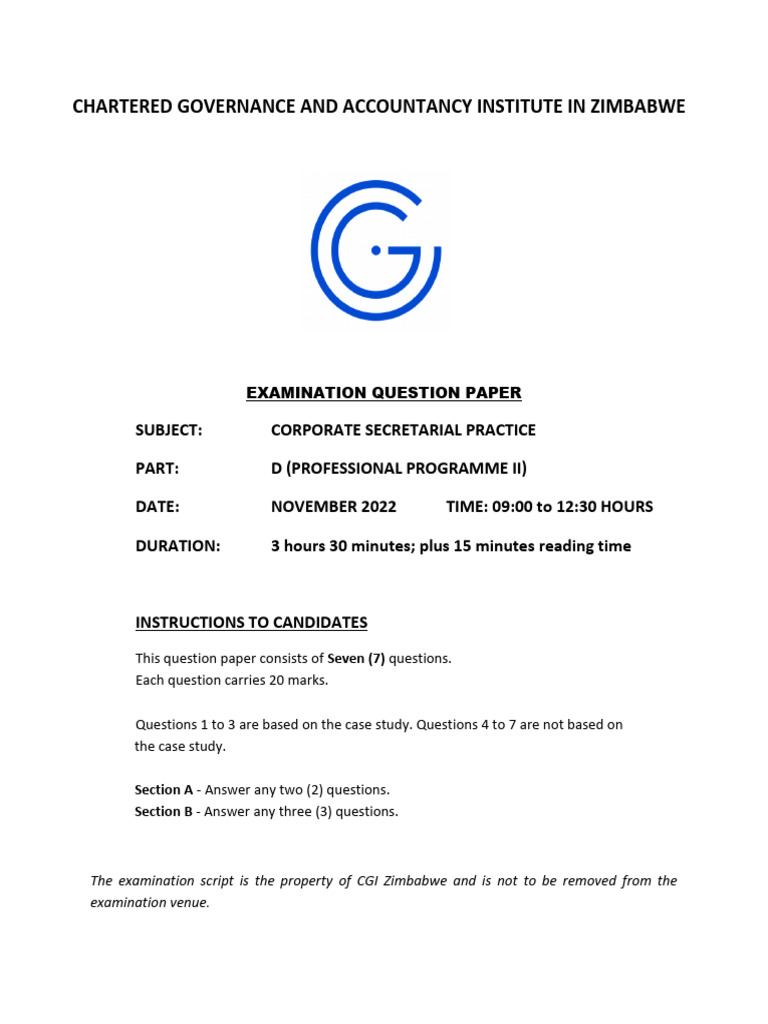 CHARTERED GOVERNANCE AND ACCOUNTANCY INSTITUTE IN ZIMBABWE

EXAMINATION QUESTION PAPER

SUBJECT: CORPORATE SECRETARIAL PRACTICE

PART: D (PROFESSIONAL PROGRAMME II)

DATE: NOVEMBER 2022 TIME: 09:00 to 12:30 HOURS

DURATION: 3 hours 30 minutes; plus 15 minutes reading time

INSTRUCTIONS TO CANDIDATES

This question paper consists of Seven (7) questions.
Each question carries 20 marks.

Questions 1 to 3 are based on the case study. Questions 4 to 7 are not based on the case study.

Section A - Answer any two (2) questions.
Section B - Answer any three (3) questions.

The examination script is the property of CGI Zimbabwe and is not to be removed from the examination venue.